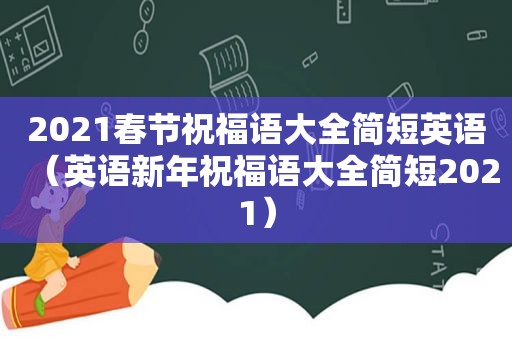 2021春节祝福语大全简短英语（英语新年祝福语大全简短2021）

STAT